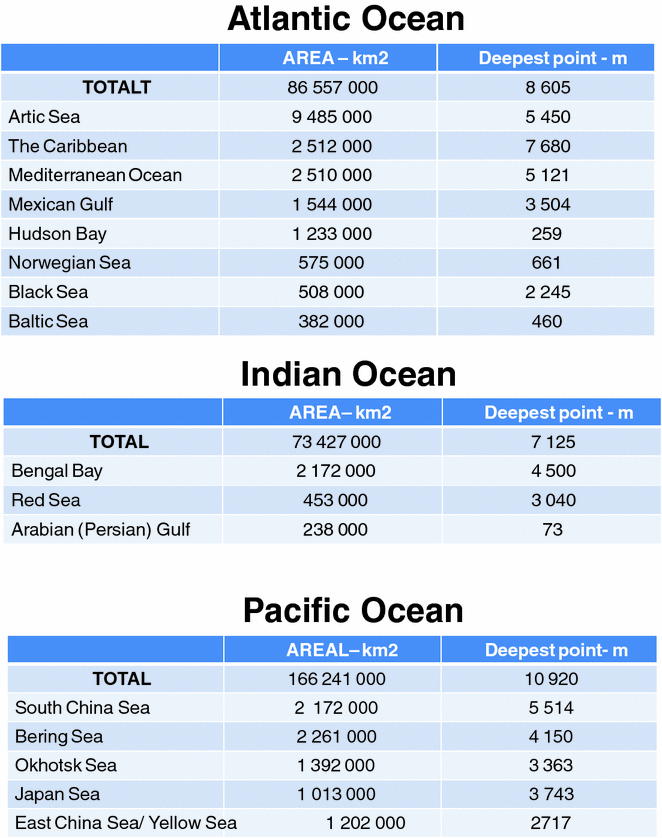 Atlantic Ocean

| | AREA – km2 | Deepest point - m |
|---|---|---|
| TOTALT | 86 557 000 | 8 605 |
| Artic Sea | 9 485 000 | 5 450 |
| The Caribbean | 2 512 000 | 7 680 |
| Mediterranean Ocean | 2 510 000 | 5 121 |
| Mexican Gulf | 1 544 000 | 3 504 |
| Hudson Bay | 1 233 000 | 259 |
| Norwegian Sea | 575 000 | 661 |
| Black Sea | 508 000 | 2 245 |
| Baltic Sea | 382 000 | 460 |

Indian Ocean

| | AREA– km2 | Deepest point - m |
|---|---|---|
| TOTAL | 73 427 000 | 7 125 |
| Bengal Bay | 2 172 000 | 4 500 |
| Red Sea | 453 000 | 3 040 |
| Arabian (Persian) Gulf | 238 000 | 73 |

Pacific Ocean

| | AREAL– km2 | Deepest point- m |
|---|---|---|
| TOTAL | 166 241 000 | 10 920 |
| South China Sea | 2 172 000 | 5 514 |
| Bering Sea | 2 261 000 | 4 150 |
| Okhotsk Sea | 1 392 000 | 3 363 |
| Japan Sea | 1 013 000 | 3 743 |
| East China Sea/ Yellow Sea | 1 202 000 | 2717 |